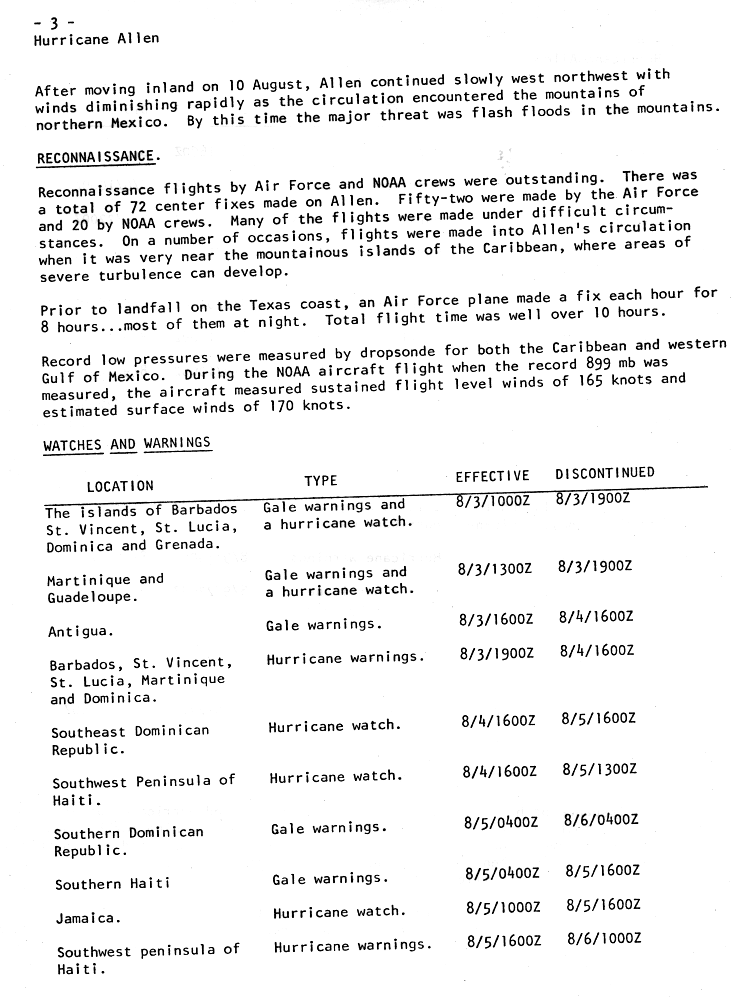 - 3 -
Hurricane Allen

After moving inland on 10 August, Allen continued slowly west northwest with winds diminishing rapidly as the circulation encountered the mountains of northern Mexico. By this time the major threat was flash floods in the mountains.

RECONNAISSANCE.

Reconnaissance flights by Air Force and NOAA crews were outstanding. There was a total of 72 center fixes made on Allen. Fifty-two were made by the Air Force and 20 by NOAA crews. Many of the flights were made under difficult circumstances. On a number of occasions, flights were made into Allen's circulation when it was very near the mountainous islands of the Caribbean, where areas of severe turbulence can develop.

Prior to landfall on the Texas coast, an Air Force plane made a fix each hour for 8 hours...most of them at night. Total flight time was well over 10 hours.

Record low pressures were measured by dropsonde for both the Caribbean and western Gulf of Mexico. During the NOAA aircraft flight when the record 899 mb was measured, the aircraft measured sustained flight level winds of 165 knots and estimated surface winds of 170 knots.

WATCHES AND WARNINGS

| LOCATION | TYPE | EFFECTIVE | DISCONTINUED |
|---|---|---|---|
| The islands of Barbados St. Vincent, St. Lucia, Dominica and Grenada. | Gale warnings and a hurricane watch. | 8/3/1000Z | 8/3/1900Z |
| Martinique and Guadeloupe. | Gale warnings and a hurricane watch. | 8/3/1300Z | 8/3/1900Z |
| Antigua. | Gale warnings. | 8/3/1600Z | 8/4/1600Z |
| Barbados, St. Vincent, St. Lucia, Martinique and Dominica. | Hurricane warnings. | 8/3/1900Z | 8/4/1600Z |
| Southeast Dominican Republic. | Hurricane watch. | 8/4/1600Z | 8/5/1600Z |
| Southwest Peninsula of Haiti. | Hurricane watch. | 8/4/1600Z | 8/5/1300Z |
| Southern Dominican Republic. | Gale warnings. | 8/5/0400Z | 8/6/0400Z |
| Southern Haiti | Gale warnings. | 8/5/0400Z | 8/5/1600Z |
| Jamaica. | Hurricane watch. | 8/5/1000Z | 8/5/1600Z |
| Southwest peninsula of Haiti. | Hurricane warnings. | 8/5/1600Z | 8/6/1000Z |